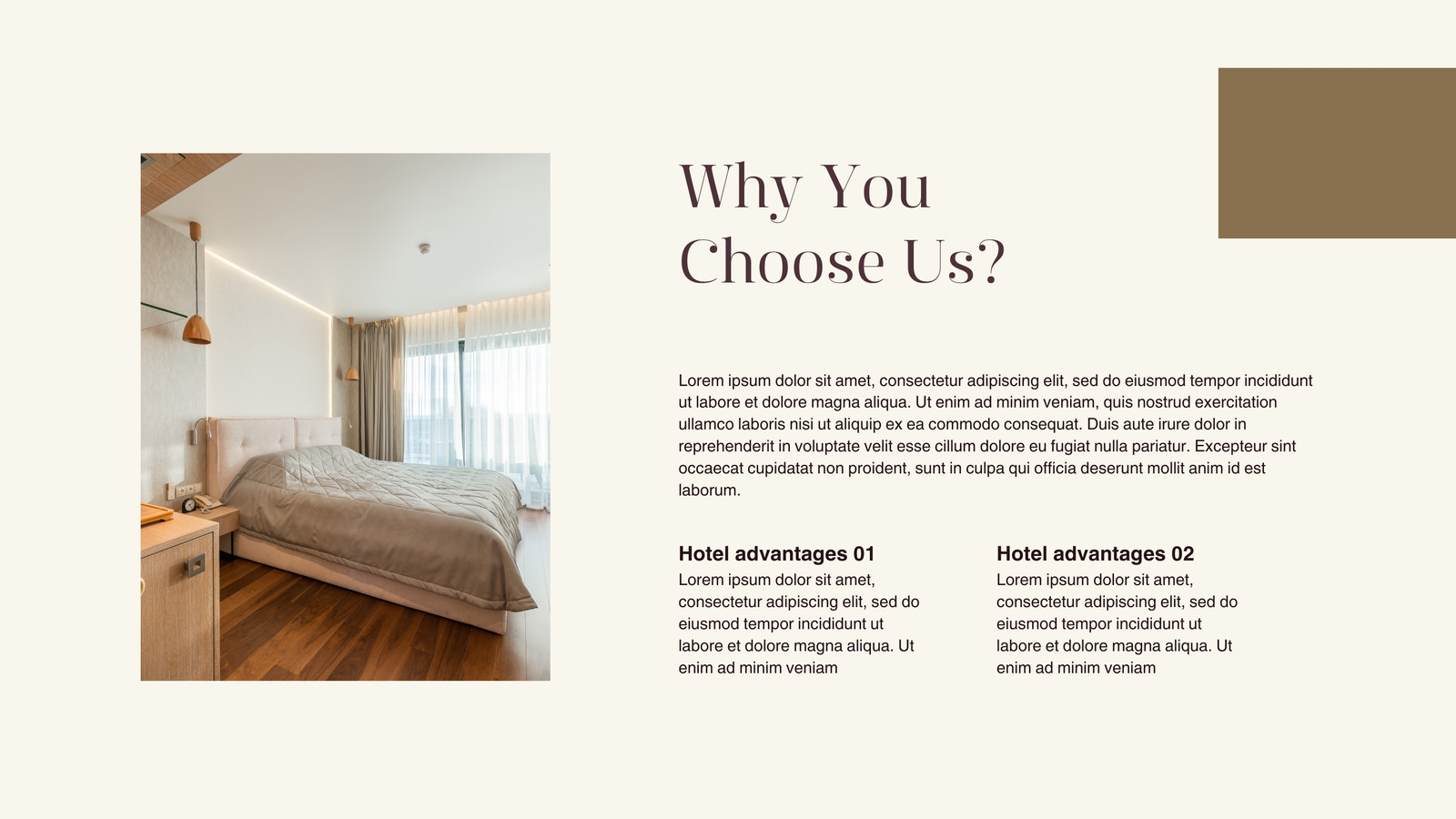 Why You Choose Us?

Lorem ipsum dolor sit amet, consectetur adipiscing elit, sed do eiusmod tempor incididunt ut labore et dolore magna aliqua. Ut enim ad minim veniam, quis nostrud exercitation ullamco laboris nisi ut aliquip ex ea commodo consequat. Duis aute irure dolor in reprehenderit in voluptate velit esse cillum dolore eu fugiat nulla pariatur. Excepteur sint occaecat cupidatat non proident, sunt in culpa qui officia deserunt mollit anim id est laborum.

Hotel advantages 01

Lorem ipsum dolor sit amet, consectetur adipiscing elit, sed do eiusmod tempor incididunt ut labore et dolore magna aliqua. Ut enim ad minim veniam

Hotel advantages 02

Lorem ipsum dolor sit amet, consectetur adipiscing elit, sed do eiusmod tempor incididunt ut labore et dolore magna aliqua. Ut enim ad minim veniam